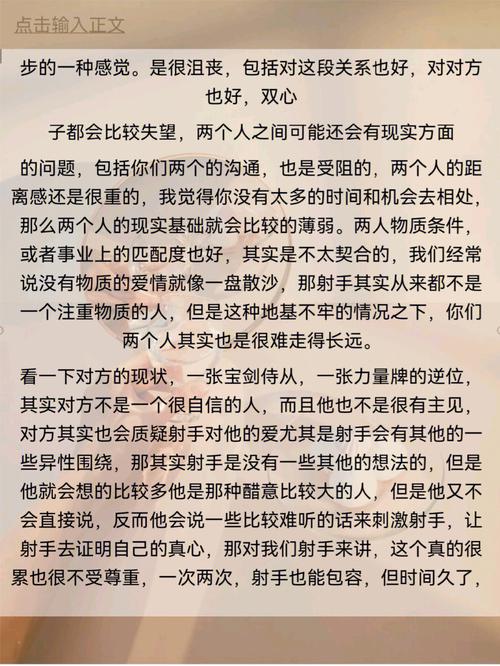 点击输入正文

步的一种感觉。是很沮丧，包括对这段关系也好，对对方也好，双心

子都会比较失望，两个人之间可能还会有现实方面

的问题，包括你们两个的沟通，也是受阻的，两个人的距离感还是很重的，我觉得你没有太多的时间和机会去相处，那么两个人的现实基础就会比较的薄弱。两人物质条件，或者事业上的匹配度也好，其实是不太契合的，我们经常说没有物质的爱情就像一盘散沙，那射手其实从来都不是一个注重物质的人，但是这种地基不牢的情况之下，你们两个人其实也是很难走得长远。

看一下对方的现状，一张宝剑侍从，一张力量牌的逆位，其实对方不是一个很自信的人，而且他也不是很有主见，对方其实也会质疑射手对他的爱尤其是射手会有其他的一些异性围绕，那其实射手是没有一些其他的想法的，但是他就会想的比较多他是那种醋意比较大的人，但是他又不会直接说，反而他会说一些比较难听的话来刺激射手，让射手去证明自己的真心，那对我们射手来讲，这个真的很累也很不受尊重，一次两次，射手也能包容，但时间久了，